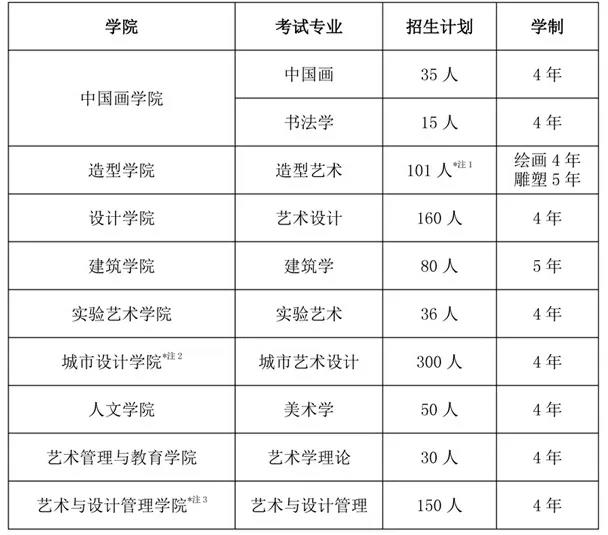 | 学院 | 考试专业 | 招生计划 | 学制 |
|---|---|---|---|
| 中国画学院 | 中国画 | 35人 | 4年 |
|  | 书法学 | 15人 | 4年 |
| 造型学院 | 造型艺术 | 101人$^{*注1}$ | 绘画4年 雕塑5年 |
| 设计学院 | 艺术设计 | 160人 | 4年 |
| 建筑学院 | 建筑学 | 80人 | 5年 |
| 实验艺术学院 | 实验艺术 | 36人 | 4年 |
| 城市设计学院$^{*注2}$ | 城市艺术设计 | 300人 | 4年 |
| 人文学院 | 美术学 | 50人 | 4年 |
| 艺术管理与教育学院 | 艺术学理论 | 30人 | 4年 |
| 艺术与设计管理学院$^{*注3}$ | 艺术与设计管理 | 150人 | 4年 |